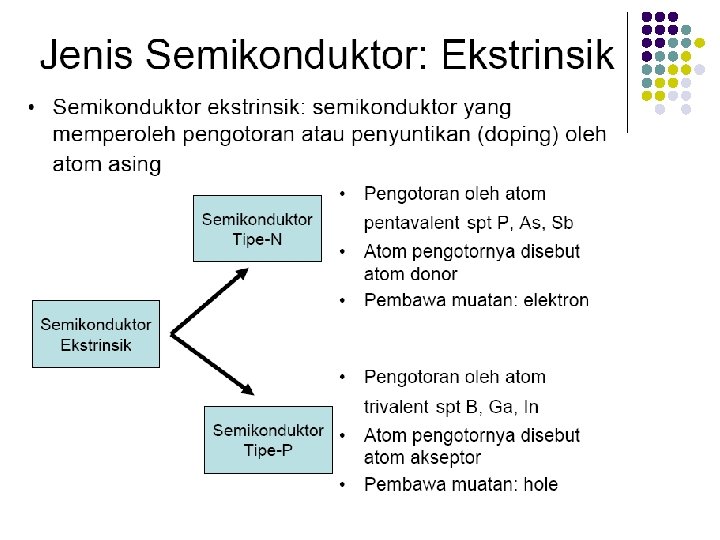 Jenis Semikonduktor: Ekstrinsik

• Semikonduktor ekstrinsik: semikonduktor yang memperoleh pengotoran atau penyuntikan (doping) oleh atom asing

Semikonduktor Ekstrinsik

Semikonduktor Tipe-N

• Pengotoran oleh atom pentavalent spt P, As, Sb
• Atom pengotornya disebut atom donor
• Pembawa muatan: elektron

Semikonduktor Tipe-P

• Pengotoran oleh atom trivalent spt B, Ga, In
• Atom pengotornya disebut atom akseptor
• Pembawa muatan: hole